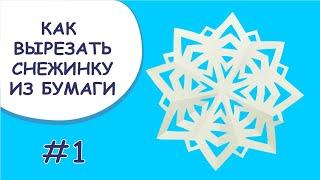 КАК ВЫРЕЗАТЬ СНЕЖИНКУ ИЗ БУМАГИ

#1